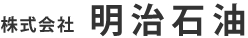 株式会社 明治石油